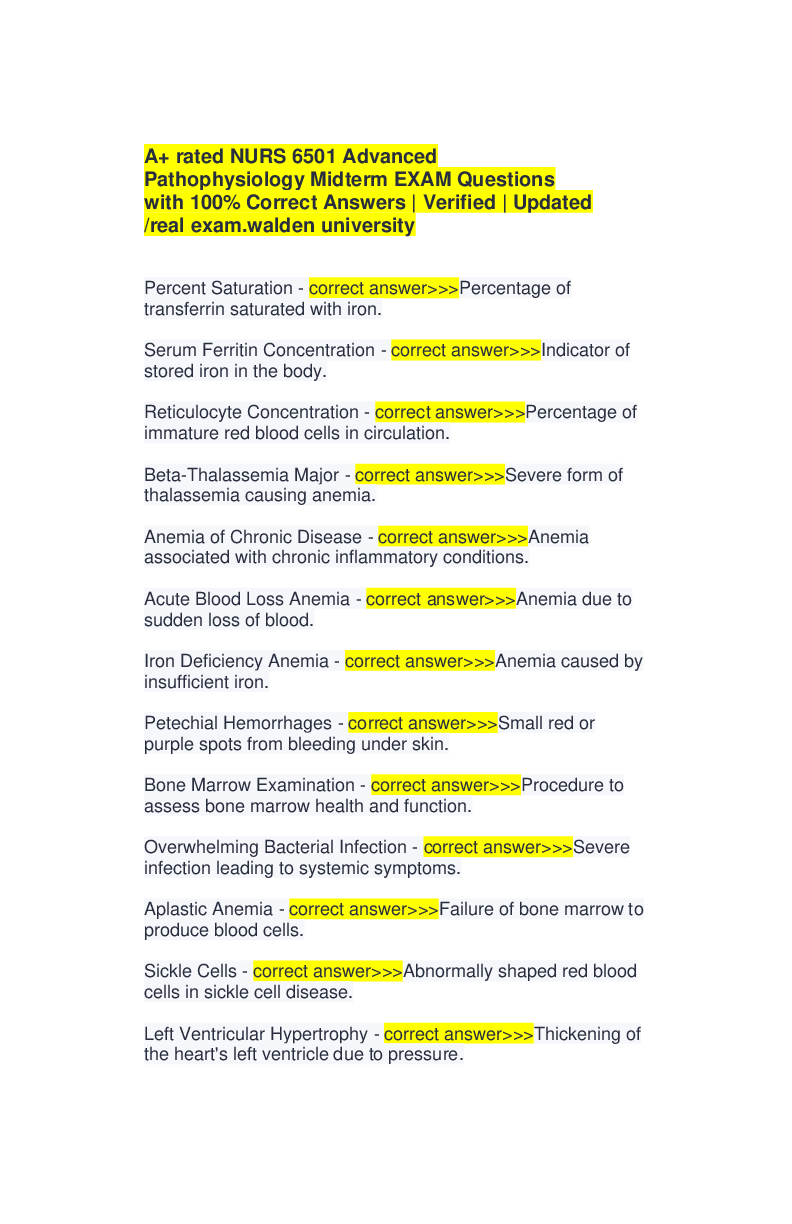 A+ rated NURS 6501 Advanced Pathophysiology Midterm EXAM Questions with 100% Correct Answers | Verified | Updated /real exam.walden university

Percent Saturation - correct answer>>>Percentage of transferrin saturated with iron.

Serum Ferritin Concentration - correct answer>>>Indicator of stored iron in the body.

Reticulocyte Concentration - correct answer>>>Percentage of immature red blood cells in circulation.

Beta-Thalassemia Major - correct answer>>>Severe form of thalassemia causing anemia.

Anemia of Chronic Disease - correct answer>>>Anemia associated with chronic inflammatory conditions.

Acute Blood Loss Anemia - correct answer>>>Anemia due to sudden loss of blood.

Iron Deficiency Anemia - correct answer>>>Anemia caused by insufficient iron.

Petechial Hemorrhages - correct answer>>>Small red or purple spots from bleeding under skin.

Bone Marrow Examination - correct answer>>>Procedure to assess bone marrow health and function.

Overwhelming Bacterial Infection - correct answer>>>Severe infection leading to systemic symptoms.

Aplastic Anemia - correct answer>>>Failure of bone marrow to produce blood cells.

Sickle Cells - correct answer>>>Abnormally shaped red blood cells in sickle cell disease.

Left Ventricular Hypertrophy - correct answer>>>Thickening of the heart's left ventricle due to pressure.